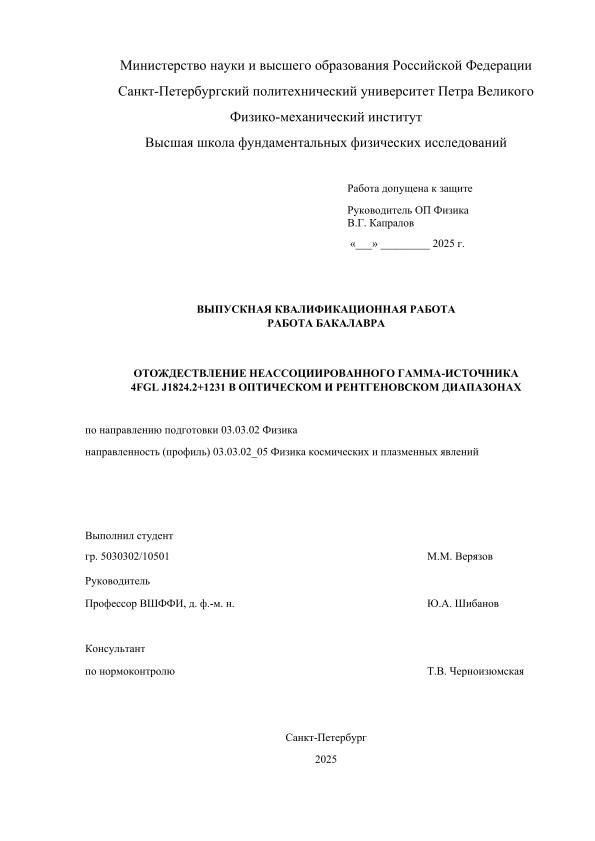 Министерство науки и высшего образования Российской Федерации

Санкт-Петербургский политехнический университет Петра Великого

Физико-механический институт

Высшая школа фундаментальных физических исследований

Работа допущена к защите

Руководитель ОП Физика
В.Г. Капралов

«___» ________ 2025 г.

ВЫПУСКНАЯ КВАЛИФИКАЦИОННАЯ РАБОТА
РАБОТА БАКАЛАВРА

ОТОЖДЕСТВЛЕНИЕ НЕАССОЦИИРОВАННОГО ГАММА-ИСТОЧНИКА
4FGL J1824.2+1231 В ОПТИЧЕСКОМ И РЕНТГЕНОВСКОМ ДИАПАЗОНАХ

по направлению подготовки 03.03.02 Физика

направленность (профиль) 03.03.02_05 Физика космических и плазменных явлений

Выполнил студент

гр. 5030302/10501 М.М. Верязов

Руководитель

Профессор ВШФФИ, д. ф.-м. н. Ю.А. Шибанов

Консультант

по нормоконтролю Т.В. Черноизюмская

Санкт-Петербург

2025